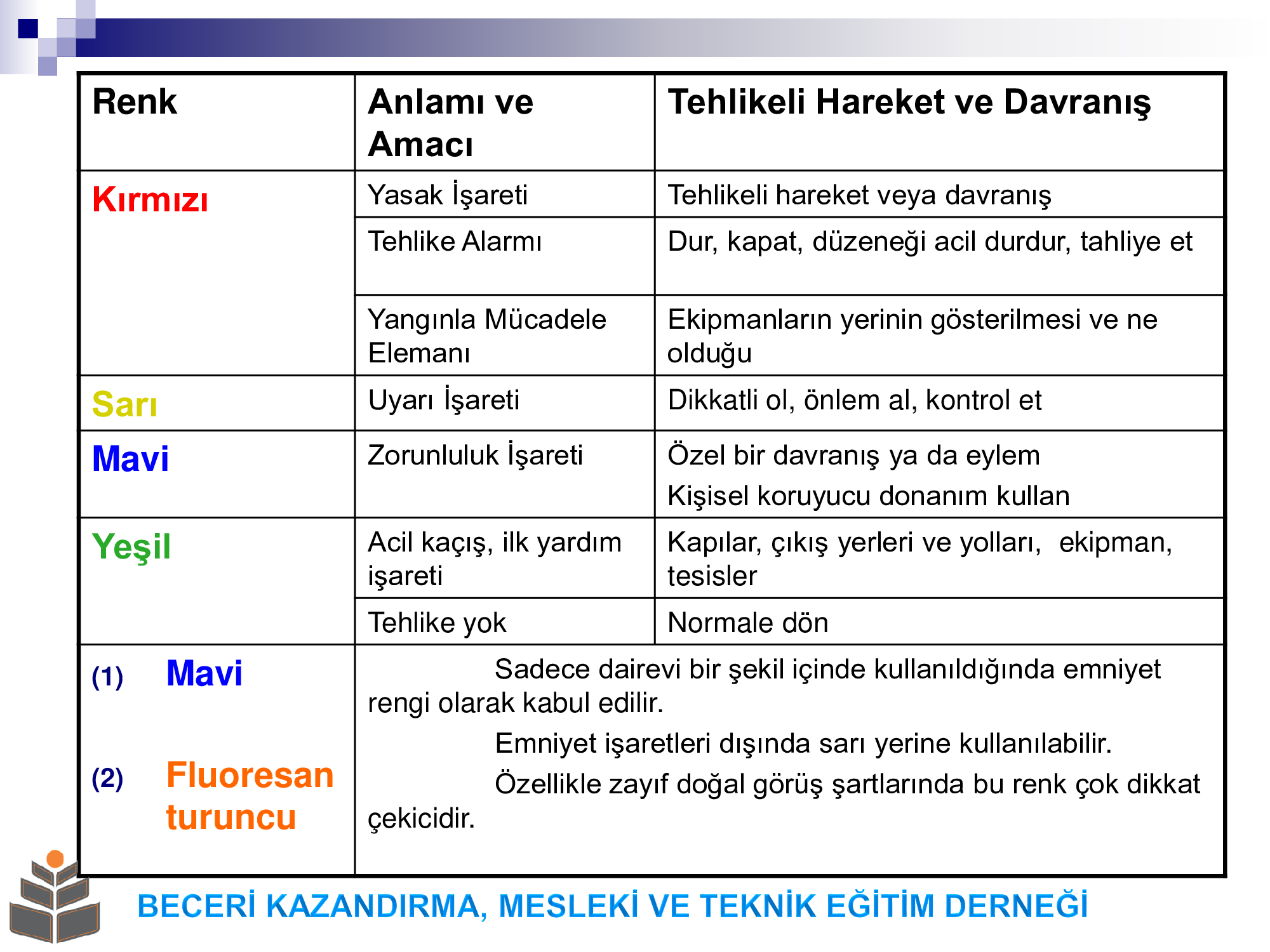 | Renk | Anlamı ve Amacı | Tehlikeli Hareket ve Davranış |
|---|---|---|
| Kırmızı | Yasak İşareti | Tehlikeli hareket veya davranış |
| | Tehlike Alarmı | Dur, kapat, düzeneği acil durdur, tahliye et |
| | Yangınla Mücadele Elemanı | Ekipmanların yerinin gösterilmesi ve ne olduğu |
| Sarı | Uyarı İşareti | Dikkatli ol, önlem al, kontrol et |
| Mavi | Zorunluluk İşareti | Özel bir davranış ya da eylem Kişisel koruyucu donanım kullan |
| Yeşil | Acil kaçış, ilk yardım işareti | Kapılar, çıkış yerleri ve yolları, ekipman, tesisler |
| | Tehlike yok | Normale dön |
| (1) Mavi (2) Fluoresan turuncu | Sadece dairevi bir şekil içinde kullanıldığında emniyet rengi olarak kabul edilir. Emniyet işaretleri dışında sarı yerine kullanılabilir. Özellikle zayıf doğal görüş şartlarında bu renk çok dikkat çekicidir. | |

BECERİ KAZANDIRMA, MESLEKİ VE TEKNİK EĞİTİM DERNEĞİ